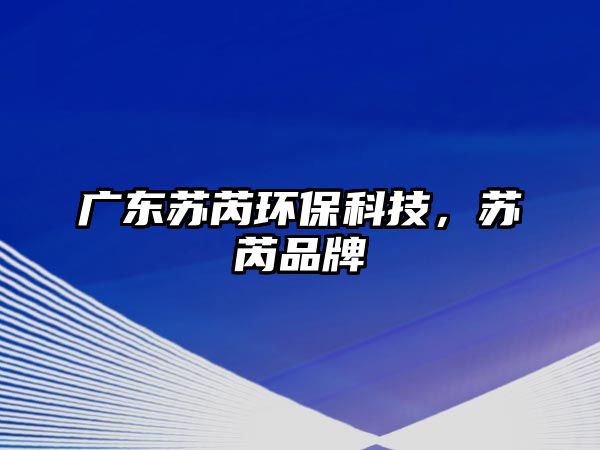 广东苏芮环保科技，苏芮品牌